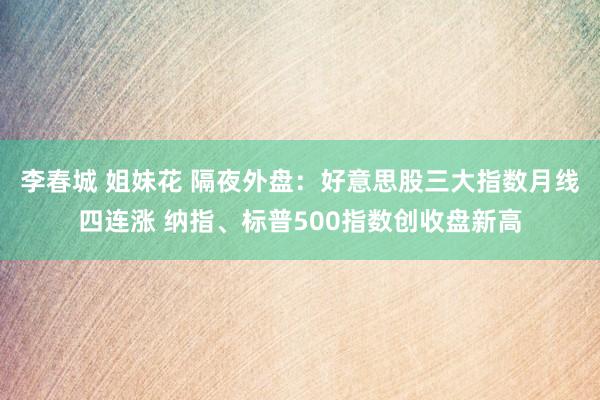 李春城 姐妹花 隔夜外盘：好意思股三大指数月线四连涨 纳指、标普500指数创收盘新高